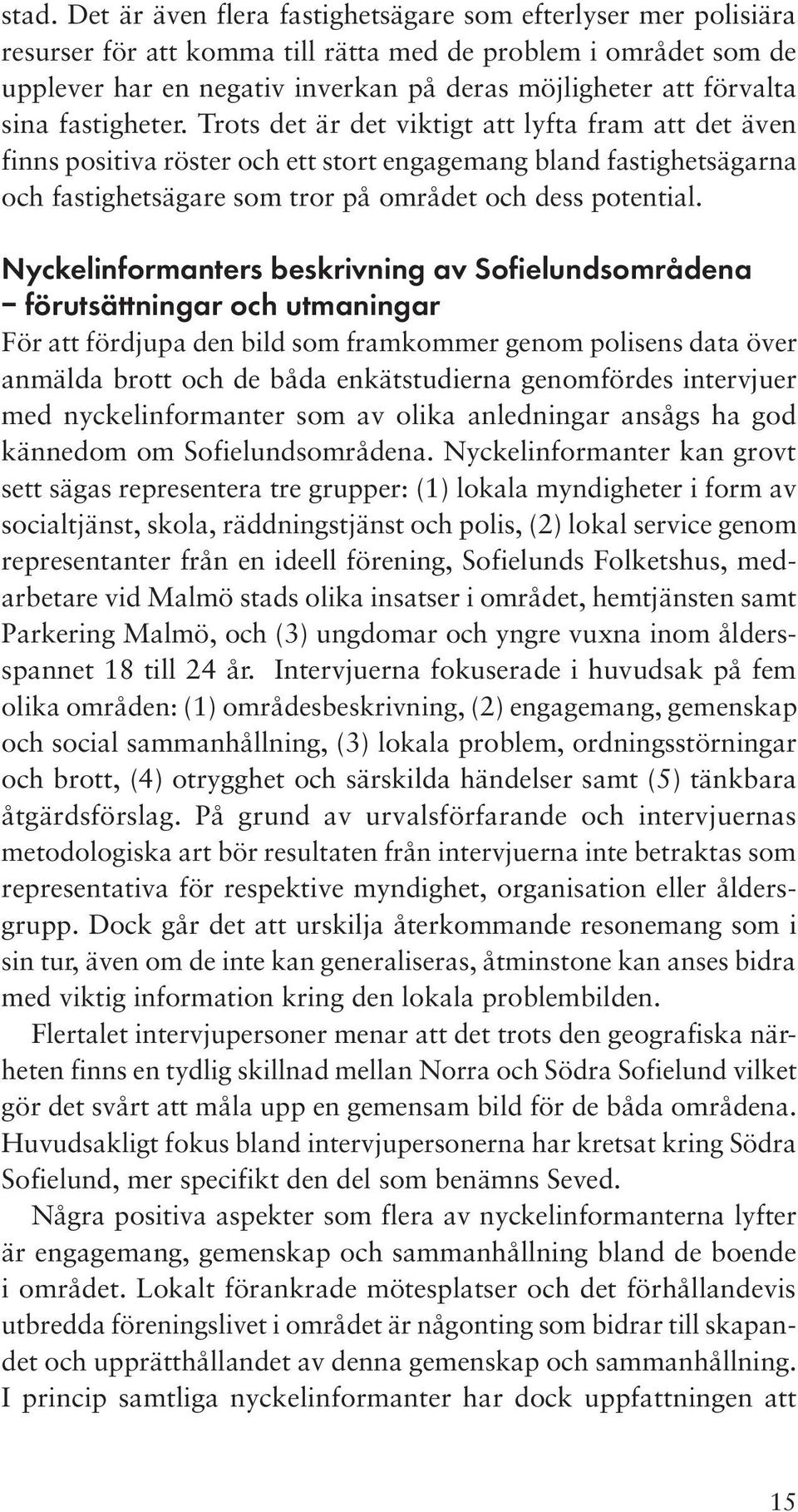 stad. Det är även flera fastighetsägare som efterlyser mer polisiära resurser för att komma till rätta med de problem i området som de upplever har en negativ inverkan på deras möjligheter att förvalta sina fastigheter. Trots det är det viktigt att lyfta fram att det även finns positiva röster och ett stort engagemang bland fastighetsägarna och fastighetsägare som tror på området och dess potential.

Nyckelinformanters beskrivning av Sofielundsområdena – förutsättningar och utmaningar

För att fördjupa den bild som framkommer genom polisens data över anmälda brott och de båda enkätstudierna genomfördes intervjuer med nyckelinformanter som av olika anledningar ansågs ha god kännedom om Sofielundsområdena. Nyckelinformanter kan grovt sett sägas representera tre grupper: (1) lokala myndigheter i form av socialtjänst, skola, räddningstjänst och polis, (2) lokal service genom representanter från en ideell förening, Sofielunds Folketshus, medarbetare vid Malmö stads olika insatser i området, hemtjänsten samt Parkering Malmö, och (3) ungdomar och yngre vuxna inom åldersspannet 18 till 24 år. Intervjuerna fokuserade i huvudsak på fem olika områden: (1) områdesbeskrivning, (2) engagemang, gemenskap och social sammanhållning, (3) lokala problem, ordningsstörningar och brott, (4) otrygghet och särskilda händelser samt (5) tänkbara åtgärdsförslag. På grund av urvalsförfarande och intervjuernas metodologiska art bör resultaten från intervjuerna inte betraktas som representativa för respektive myndighet, organisation eller åldersgrupp. Dock går det att urskilja återkommande resonemang som i sin tur, även om de inte kan generaliseras, åtminstone kan anses bidra med viktig information kring den lokala problembilden.

Flertalet intervjupersoner menar att det trots den geografiska närheten finns en tydlig skillnad mellan Norra och Södra Sofielund vilket gör det svårt att måla upp en gemensam bild för de båda områdena. Huvudsakligt fokus bland intervjupersonerna har kretsat kring Södra Sofielund, mer specifikt den del som benämns Seved.

Några positiva aspekter som flera av nyckelinformanterna lyfter är engagemang, gemenskap och sammanhållning bland de boende i området. Lokalt förankrade mötesplatser och det förhållandevis utbredda föreningslivet i området är någonting som bidrar till skapandet och upprätthållandet av denna gemenskap och sammanhållning. I princip samtliga nyckelinformanter har dock uppfattningen att

15